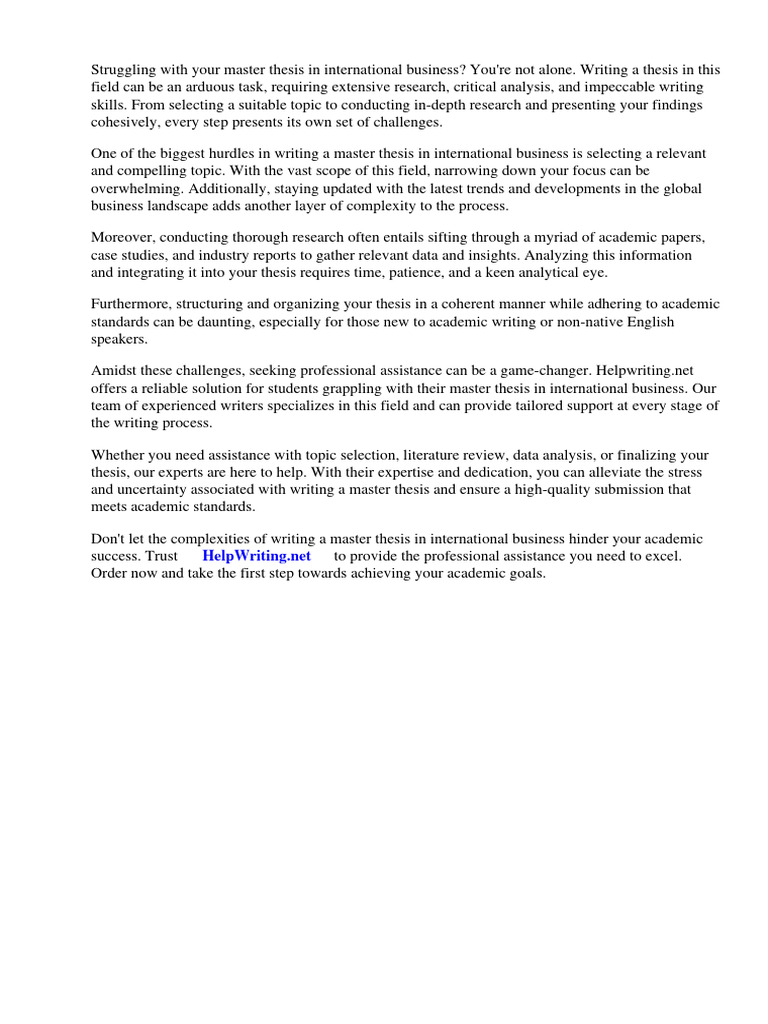 Struggling with your master thesis in international business? You're not alone. Writing a thesis in this field can be an arduous task, requiring extensive research, critical analysis, and impeccable writing skills. From selecting a suitable topic to conducting in-depth research and presenting your findings cohesively, every step presents its own set of challenges.

One of the biggest hurdles in writing a master thesis in international business is selecting a relevant and compelling topic. With the vast scope of this field, narrowing down your focus can be overwhelming. Additionally, staying updated with the latest trends and developments in the global business landscape adds another layer of complexity to the process.

Moreover, conducting thorough research often entails sifting through a myriad of academic papers, case studies, and industry reports to gather relevant data and insights. Analyzing this information and integrating it into your thesis requires time, patience, and a keen analytical eye.

Furthermore, structuring and organizing your thesis in a coherent manner while adhering to academic standards can be daunting, especially for those new to academic writing or non-native English speakers.

Amidst these challenges, seeking professional assistance can be a game-changer. Helpwriting.net offers a reliable solution for students grappling with their master thesis in international business. Our team of experienced writers specializes in this field and can provide tailored support at every stage of the writing process.

Whether you need assistance with topic selection, literature review, data analysis, or finalizing your thesis, our experts are here to help. With their expertise and dedication, you can alleviate the stress and uncertainty associated with writing a master thesis and ensure a high-quality submission that meets academic standards.

Don't let the complexities of writing a master thesis in international business hinder your academic success. Trust HelpWriting.net to provide the professional assistance you need to excel. Order now and take the first step towards achieving your academic goals.